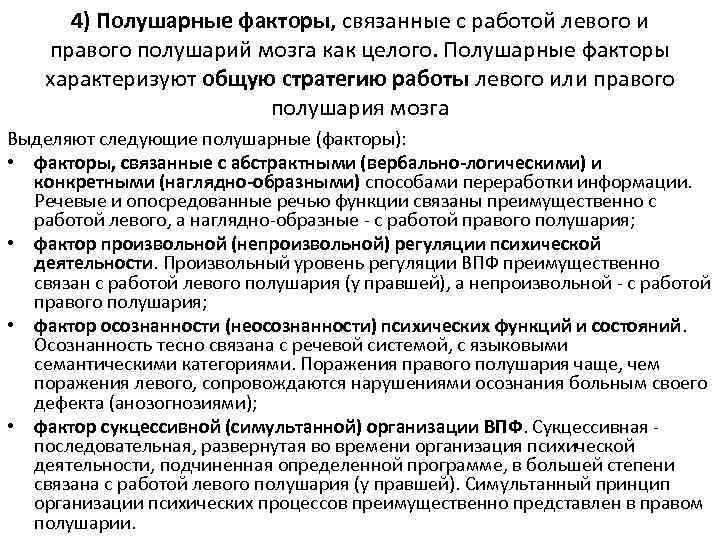 4) Полушарные факторы, связанные с работой левого и правого полушарий мозга как целого. Полушарные факторы характеризуют общую стратегию работы левого или правого полушария мозга

Выделяют следующие полушарные (факторы):

• факторы, связанные с абстрактными (вербально-логическими) и конкретными (наглядно-образными) способами переработки информации. Речевые и опосредованные речью функции связаны преимущественно с работой левого, а наглядно-образные - с работой правого полушария;

• фактор произвольной (непроизвольной) регуляции психической деятельности. Произвольный уровень регуляции ВПФ преимущественно связан с работой левого полушария (у правшей), а непроизвольной - с работой правого полушария;

• фактор осознанности (неосознанности) психических функций и состояний. Осознанность тесно связана с речевой системой, с языковыми семантическими категориями. Поражения правого полушария чаще, чем поражения левого, сопровождаются нарушениями осознания больным своего дефекта (анозогнозиями);

• фактор сукцессивной (симультанной) организации ВПФ. Сукцессивная - последовательная, развернутая во времени организация психической деятельности, подчиненная определенной программе, в большей степени связана с работой левого полушария (у правшей). Симультанный принцип организации психических процессов преимущественно представлен в правом полушарии.